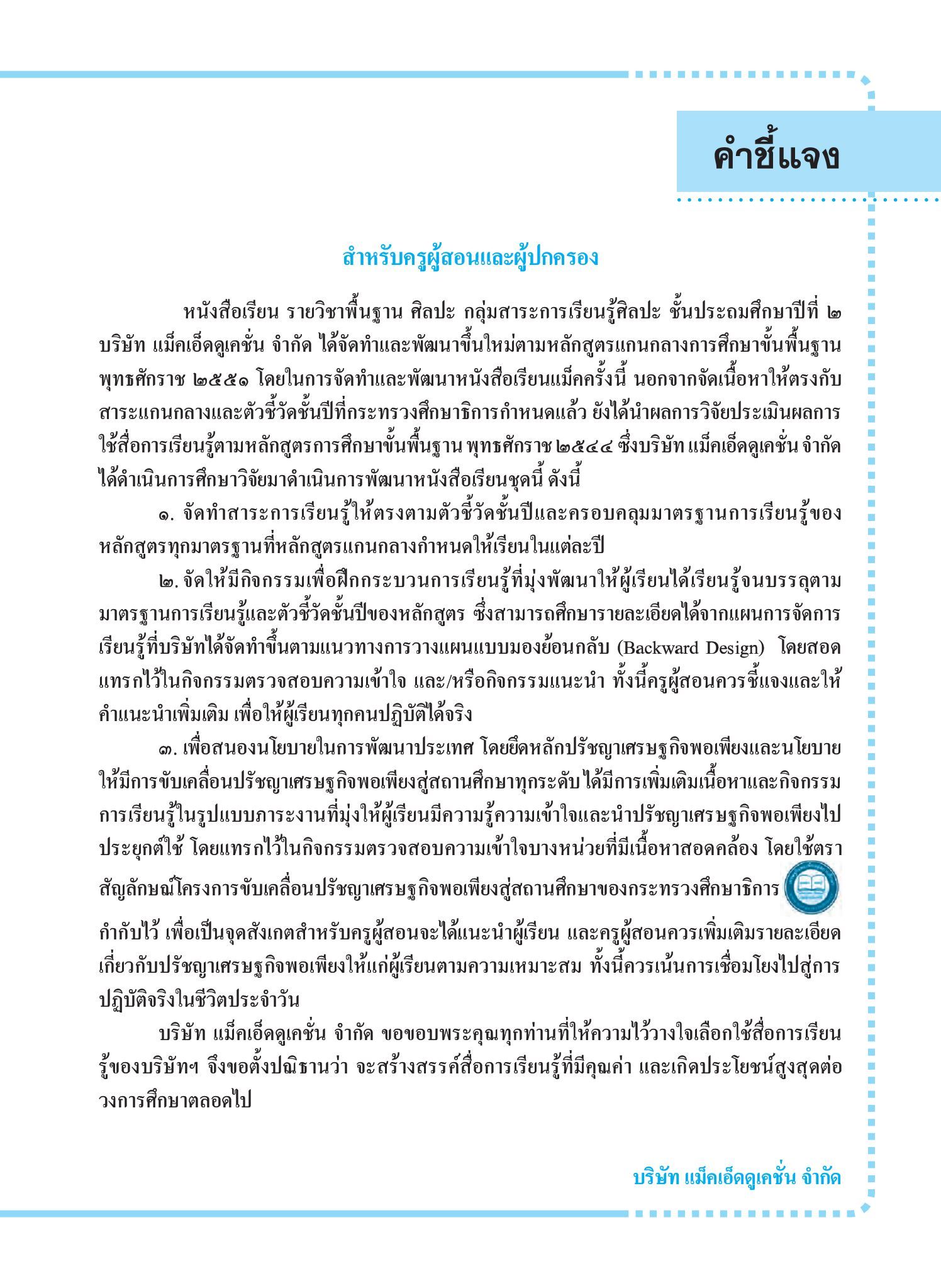 คำชี้แจง

สำหรับครูผู้สอนและผู้ปกครอง

หนังสือเรียน รายวิชาพื้นฐาน ศิลปะ กลุ่มสาระการเรียนรู้ศิลปะ ชั้นประถมศึกษาปีที่ ๒ บริษัท แม็คเอ็ดดูเคชั่น จำกัด ได้จัดทำและพัฒนาขึ้นใหม่ตามหลักสูตรแกนกลางการศึกษาขั้นพื้นฐาน พุทธศักราช ๒๕๕๑ โดยในการจัดทำและพัฒนาหนังสือเรียนแม็คครั้งนี้ นอกจากจัดเนื้อหาให้ตรงกับสาระแกนกลางและตัวชี้วัดชั้นปีที่กระทรวงศึกษาธิการกำหนดแล้ว ยังได้นำผลการวิจัยประเมินผลการใช้สื่อการเรียนรู้ตามหลักสูตรการศึกษาขั้นพื้นฐาน พุทธศักราช ๒๕๔๔ ซึ่งบริษัท แม็คเอ็ดดูเคชั่น จำกัด ได้ดำเนินการศึกษาวิจัยมาดำเนินการพัฒนาหนังสือเรียนชุดนี้ ดังนี้

๑. จัดทำสาระการเรียนรู้ให้ตรงตามตัวชี้วัดชั้นปีและครอบคลุมมาตรฐานการเรียนรู้ของหลักสูตรทุกมาตรฐานที่หลักสูตรแกนกลางกำหนดให้เรียนในแต่ละปี

๒. จัดให้มีกิจกรรมเพื่อฝึกกระบวนการเรียนรู้ที่มุ่งพัฒนาให้ผู้เรียนได้เรียนรู้จนบรรลุตามมาตรฐานการเรียนรู้และตัวชี้วัดชั้นปีของหลักสูตร ซึ่งสามารถศึกษารายละเอียดได้จากแผนการจัดการเรียนรู้ที่บริษัทได้จัดทำขึ้นตามแนวทางการวางแผนแบบมองย้อนกลับ (Backward Design) โดยสอดแทรกไว้ในกิจกรรมตรวจสอบความเข้าใจ และ/หรือกิจกรรมแนะนำ ทั้งนี้ครูผู้สอนควรชี้แจงและให้คำแนะนำเพิ่มเติม เพื่อให้ผู้เรียนทุกคนปฏิบัติได้จริง

๓. เพื่อสนองนโยบายในการพัฒนาประเทศ โดยยึดหลักปรัชญาเศรษฐกิจพอเพียงและนโยบายให้มีการขับเคลื่อนปรัชญาเศรษฐกิจพอเพียงสู่สถานศึกษาทุกระดับ ได้มีการเพิ่มเติมเนื้อหาและกิจกรรมการเรียนรู้ในรูปแบบภาระงานที่มุ่งให้ผู้เรียนมีความรู้ความเข้าใจและนำปรัชญาเศรษฐกิจพอเพียงไปประยุกต์ใช้ โดยแทรกไว้ในกิจกรรมตรวจสอบความเข้าใจบางหน่วยที่มีเนื้อหาสอดคล้อง โดยใช้ตราสัญลักษณ์โครงการขับเคลื่อนปรัชญาเศรษฐกิจพอเพียงสู่สถานศึกษาของกระทรวงศึกษาธิการ กำกับไว้ เพื่อเป็นจุดสังเกตสำหรับครูผู้สอนจะได้แนะนำผู้เรียน และครูผู้สอนควรเพิ่มเติมรายละเอียดเกี่ยวกับปรัชญาเศรษฐกิจพอเพียงให้แก่ผู้เรียนตามความเหมาะสม ทั้งนี้ควรเน้นการเชื่อมโยงไปสู่การปฏิบัติจริงในชีวิตประจำวัน

บริษัท แม็คเอ็ดดูเคชั่น จำกัด ขอขอบพระคุณทุกท่านที่ให้ความไว้วางใจเลือกใช้สื่อการเรียนรู้ของบริษัทฯ จึงขอตั้งปณิธานว่า จะสร้างสรรค์สื่อการเรียนรู้ที่มีคุณค่า และเกิดประโยชน์สูงสุดต่อวงการศึกษาตลอดไป

บริษัท แม็คเอ็ดดูเคชั่น จำกัด